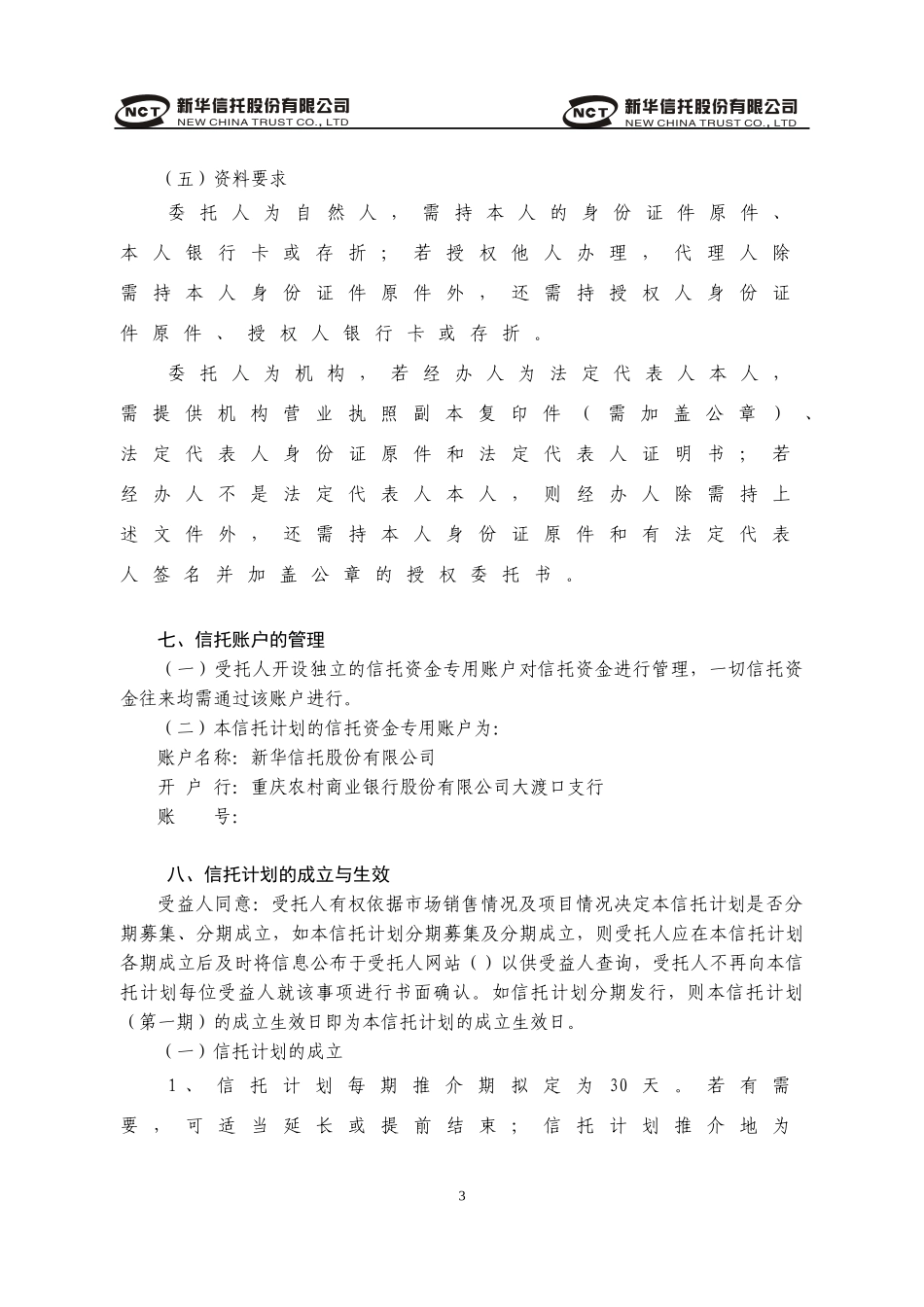 NCT 新华信托股份有限公司
NEW CHINA TRUST CO., LTD

NCT 新华信托股份有限公司
NEW CHINA TRUST CO., LTD

（五）资料要求

委托人为自然人，需持本人的身份证件原件、本人银行卡或存折；若授权他人办理，代理人除需持本人身份证件原件外，还需持授权人身份证件原件、授权人银行卡或存折。

委托人为机构，若经办人为法定代表人本人，需提供机构营业执照副本复印件（需加盖公章）、法定代表人身份证原件和法定代表人证明书；若经办人不是法定代表人本人，则经办人除需持上述文件外，还需持本人身份证原件和有法定代表人签名并加盖公章的授权委托书。

七、信托账户的管理

（一）受托人开设独立的信托资金专用账户对信托资金进行管理，一切信托资金往来均需通过该账户进行。

（二）本信托计划的信托资金专用账户为:

账户名称：新华信托股份有限公司

开 户 行：重庆农村商业银行股份有限公司大渡口支行

账　　号:

八、信托计划的成立与生效

受益人同意：受托人有权依据市场销售情况及项目情况决定本信托计划是否分期募集、分期成立，如本信托计划分期募集及分期成立，则受托人应在本信托计划各期成立后及时将信息公布于受托人网站（）以供受益人查询，受托人不再向本信托计划每位受益人就该事项进行书面确认。如信托计划分期发行，则本信托计划（第一期）的成立生效日即为本信托计划的成立生效日。

（一）信托计划的成立

1、信托计划每期推介期拟定为 30 天。若有需要，可适当延长或提前结束；信托计划推介地为

3